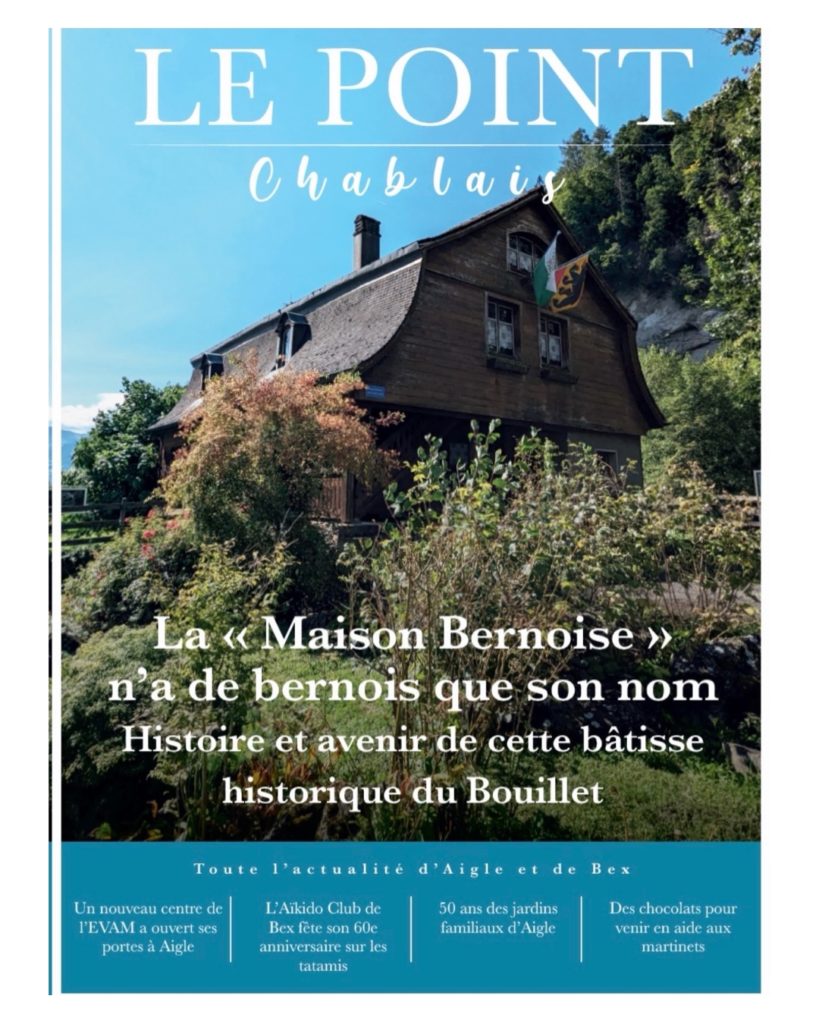 LE POINT

Chablais

La « Maison Bernoise » n'a de bernois que son nom

Histoire et avenir de cette bâtisse historique du Bouillet

Toute l'actualité d'Aigle et de Bex

Un nouveau centre de l'EVAM a ouvert ses portes à Aigle

L'Aïkido Club de Bex fête son 60e anniversaire sur les tatamis

50 ans des jardins familiaux d'Aigle

Des chocolats pour venir en aide aux martinets